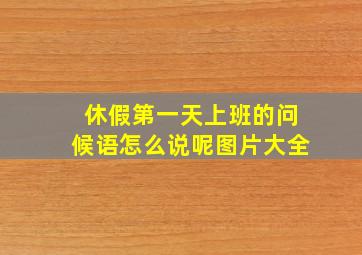 休假第一天上班的问候语怎么说呢图片大全